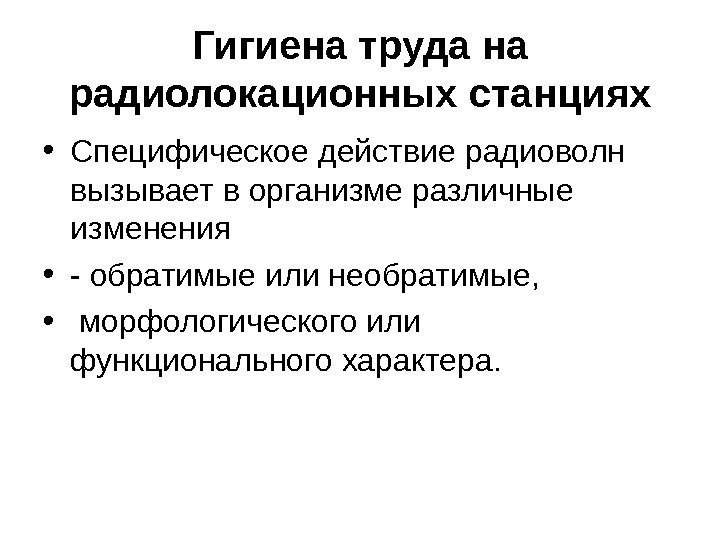 Гигиена труда на радиолокационных станциях

• Специфическое действие радиоволн вызывает в организме различные изменения

• - обратимые или необратимые,

• морфологического или функционального характера.